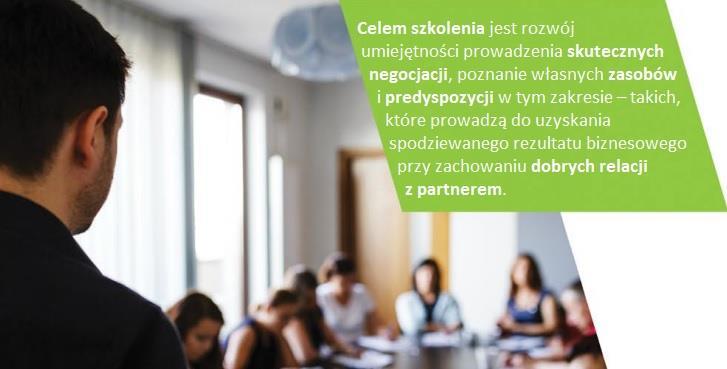 Celem szkolenia jest rozwój umiejętności prowadzenia skutecznych negocjacji, poznanie własnych zasobów i predyspozycji w tym zakresie – takich, które prowadzą do uzyskania spodziewanego rezultatu biznesowego przy zachowaniu dobrych relacji z partnerem.